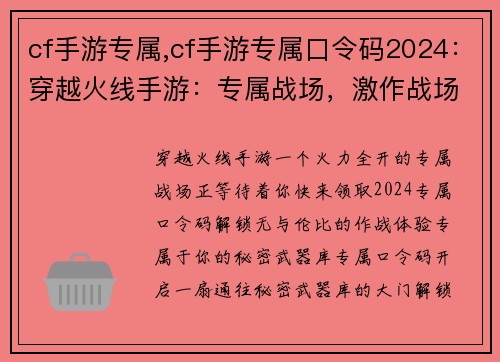 cf手游专属,cf手游专属口令码2024：穿越火线手游：专属战场，激作战场

穿越火线手游一个火力全开的专属战场正等待着你快来领取2024专属口令码解锁无与伦比的作战体验专属于你的秘密武器库专属口令码开启一扇通往秘密武器库的大门解锁